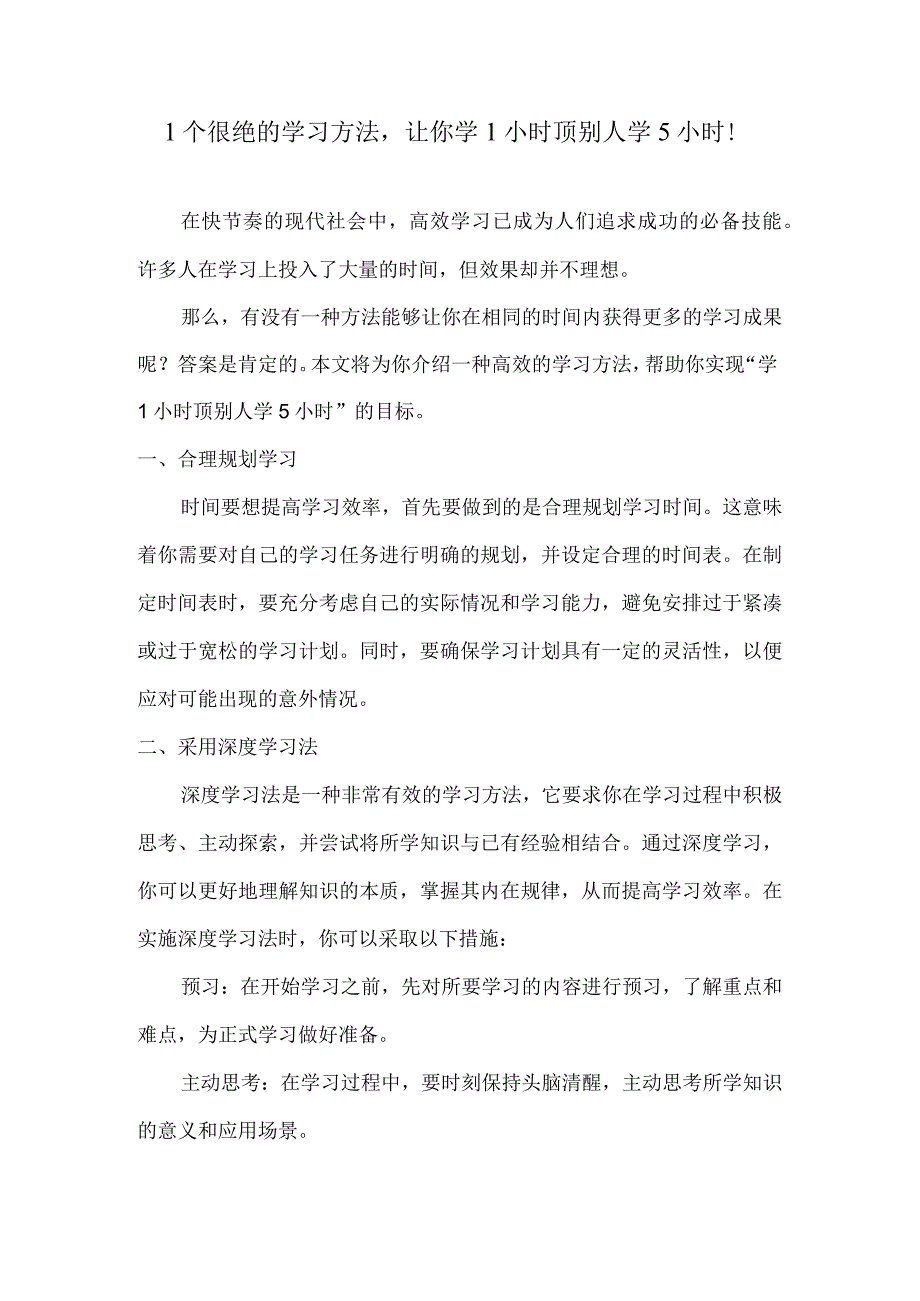 1个很绝的学习方法，让你学1小时顶别人学5小时!

在快节奏的现代社会中，高效学习已成为人们追求成功的必备技能。许多人在学习上投入了大量的时间，但效果却并不理想。

那么，有没有一种方法能够让你在相同的时间内获得更多的学习成果呢？答案是肯定的。本文将为你介绍一种高效的学习方法，帮助你实现“学1小时顶别人学5小时”的目标。

一、合理规划学习

时间要想提高学习效率，首先要做到的是合理规划学习时间。这意味着你需要对自己的学习任务进行明确的规划，并设定合理的时间表。在制定时间表时，要充分考虑自己的实际情况和学习能力，避免安排过于紧凑或过于宽松的学习计划。同时，要确保学习计划具有一定的灵活性，以便应对可能出现的意外情况。

二、采用深度学习法

深度学习法是一种非常有效的学习方法，它要求你在学习过程中积极思考、主动探索，并尝试将所学知识与已有经验相结合。通过深度学习，你可以更好地理解知识的本质，掌握其内在规律，从而提高学习效率。在实施深度学习法时，你可以采取以下措施：

预习：在开始学习之前，先对所要学习的内容进行预习，了解重点和难点，为正式学习做好准备。

主动思考：在学习过程中，要时刻保持头脑清醒，主动思考所学知识的意义和应用场景。